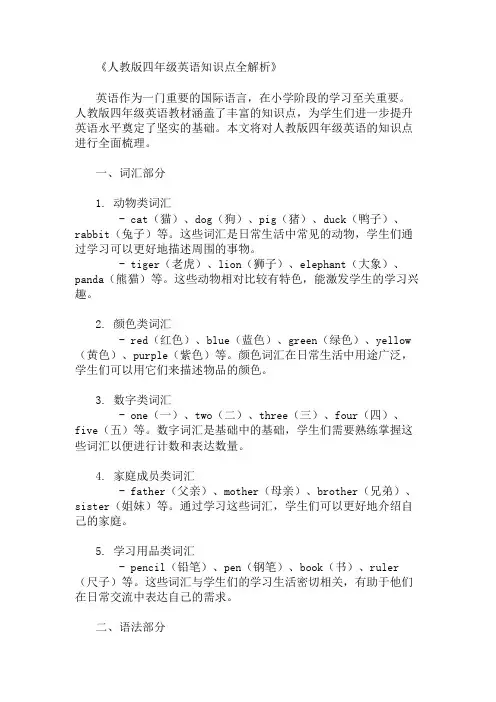 《人教版四年级英语知识点全解析》

英语作为一门重要的国际语言，在小学阶段的学习至关重要。人教版四年级英语教材涵盖了丰富的知识点，为学生们进一步提升英语水平奠定了坚实的基础。本文将对人教版四年级英语的知识点进行全面梳理。

一、词汇部分

1. 动物类词汇
- cat（猫）、dog（狗）、pig（猪）、duck（鸭子）、rabbit（兔子）等。这些词汇是日常生活中常见的动物，学生们通过学习可以更好地描述周围的事物。
- tiger（老虎）、lion（狮子）、elephant（大象）、panda（熊猫）等。这些动物相对比较有特色，能激发学生的学习兴趣。

2. 颜色类词汇
- red（红色）、blue（蓝色）、green（绿色）、yellow（黄色）、purple（紫色）等。颜色词汇在日常生活中用途广泛，学生们可以用它们来描述物品的颜色。

3. 数字类词汇
- one（一）、two（二）、three（三）、four（四）、five（五）等。数字词汇是基础中的基础，学生们需要熟练掌握这些词汇以便进行计数和表达数量。

4. 家庭成员类词汇
- father（父亲）、mother（母亲）、brother（兄弟）、sister（姐妹）等。通过学习这些词汇，学生们可以更好地介绍自己的家庭。

5. 学习用品类词汇
- pencil（铅笔）、pen（钢笔）、book（书）、ruler（尺子）等。这些词汇与学生们的学习生活密切相关，有助于他们在日常交流中表达自己的需求。

二、语法部分